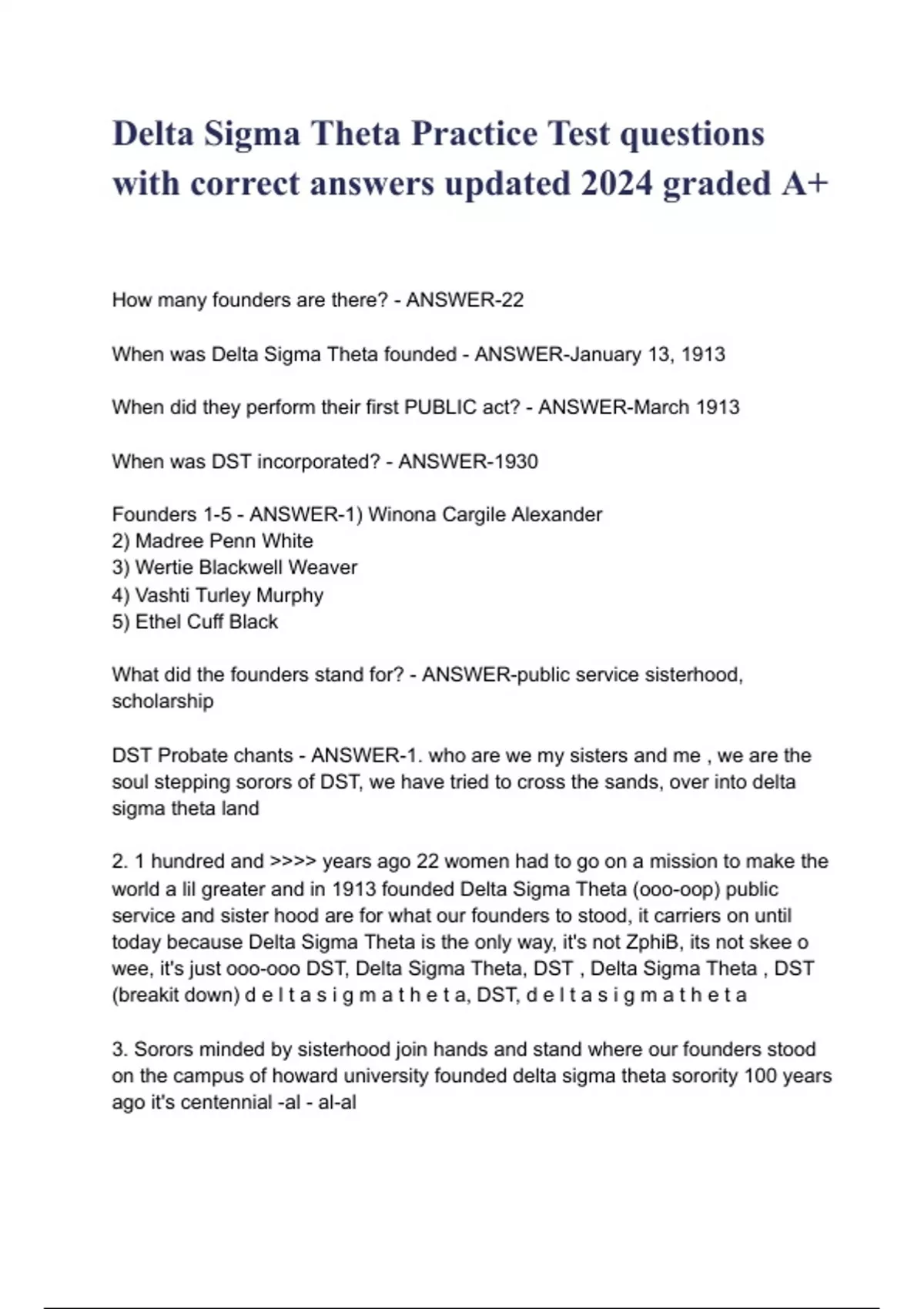 Delta Sigma Theta Practice Test questions with correct answers updated 2024 graded A+

How many founders are there? - ANSWER-22

When was Delta Sigma Theta founded - ANSWER-January 13, 1913

When did they perform their first PUBLIC act? - ANSWER-March 1913

When was DST incorporated? - ANSWER-1930

Founders 1-5 - ANSWER-1) Winona Cargile Alexander
2) Madree Penn White
3) Wertie Blackwell Weaver
4) Vashti Turley Murphy
5) Ethel Cuff Black

What did the founders stand for? - ANSWER-public service sisterhood, scholarship

DST Probate chants - ANSWER-1. who are we my sisters and me , we are the soul stepping sorors of DST, we have tried to cross the sands, over into delta sigma theta land

2. 1 hundred and >>>> years ago 22 women had to go on a mission to make the world a lil greater and in 1913 founded Delta Sigma Theta (ooo-oop) public service and sister hood are for what our founders to stood, it carriers on until today because Delta Sigma Theta is the only way, it's not ZphiB, its not skee o wee, it's just ooo-ooo DST, Delta Sigma Theta, DST , Delta Sigma Theta , DST (breakit down) d e l t a s i g m a t h e t a, DST, d e l t a s i g m a t h e t a

3. Sorors minded by sisterhood join hands and stand where our founders stood on the campus of howard university founded delta sigma theta sorority 100 years ago it's centennial -al - al-al